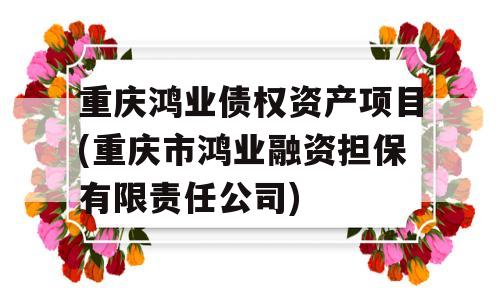 重庆鸿业债权资产项目(重庆市鸿业融资担保有限责任公司)